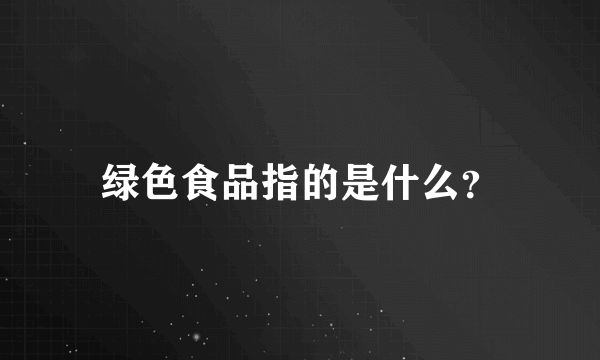 绿色食品指的是什么?